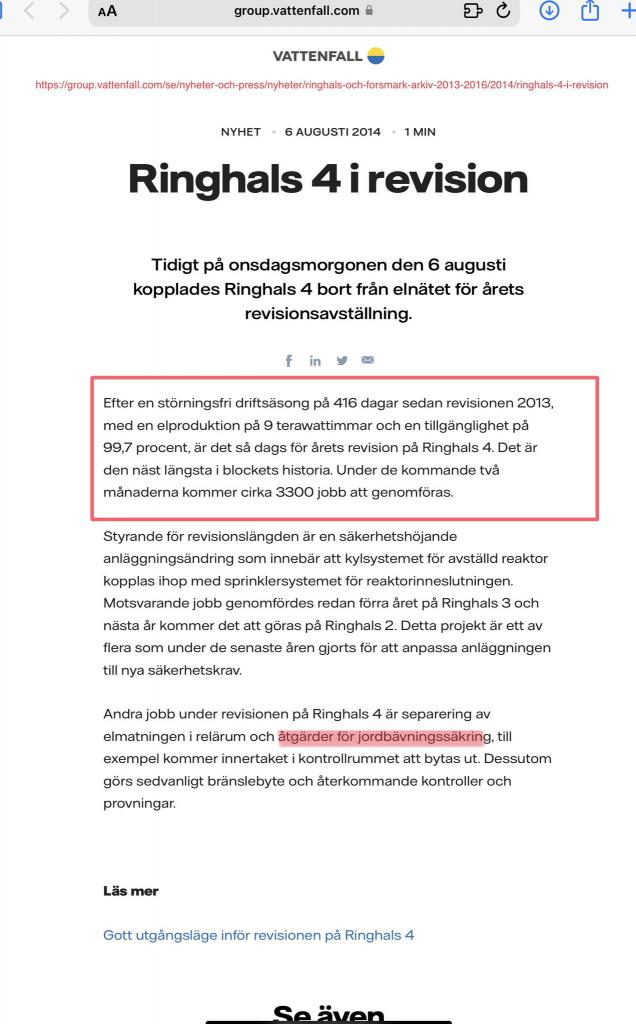 AA group.vattenfall.com

VATTENFALL

https://group.vattenfall.com/se/nyheter-och-press/nyheter/ringhals-och-forsmark-arkiv-2013-2016/2014/ringhals-4-i-revision

NYHET • 6 AUGUSTI 2014 • 1 MIN

Ringhals 4 i revision

Tidigt på onsdagsmorgonen den 6 augusti kopplades Ringhals 4 bort från elnätet för årets revisionsavställning.

Efter en störningsfri driftsäsong på 416 dagar sedan revisionen 2013, med en elproduktion på 9 terawattimmar och en tillgänglighet på 99,7 procent, är det så dags för årets revision på Ringhals 4. Det är den näst längsta i blockets historia. Under de kommande två månaderna kommer cirka 3300 jobb att genomföras.

Styrande för revisionslängden är en säkerhetshöjande anläggningsändring som innebär att kylsystemet för avställd reaktor kopplas ihop med sprinklersystemet för reaktorinneslutningen. Motsvarande jobb genomfördes redan förra året på Ringhals 3 och nästa år kommer det att göras på Ringhals 2. Detta projekt är ett av flera som under de senaste åren gjorts för att anpassa anläggningen till nya säkerhetskrav.

Andra jobb under revisionen på Ringhals 4 är separering av elmatningen i relärum och åtgärder för jordbävningssäkring, till exempel kommer innertaket i kontrollrummet att bytas ut. Dessutom görs sedvanligt bränslebyte och återkommande kontroller och provningar.

Läs mer

Gott utgångsläge inför revisionen på Ringhals 4

Se även